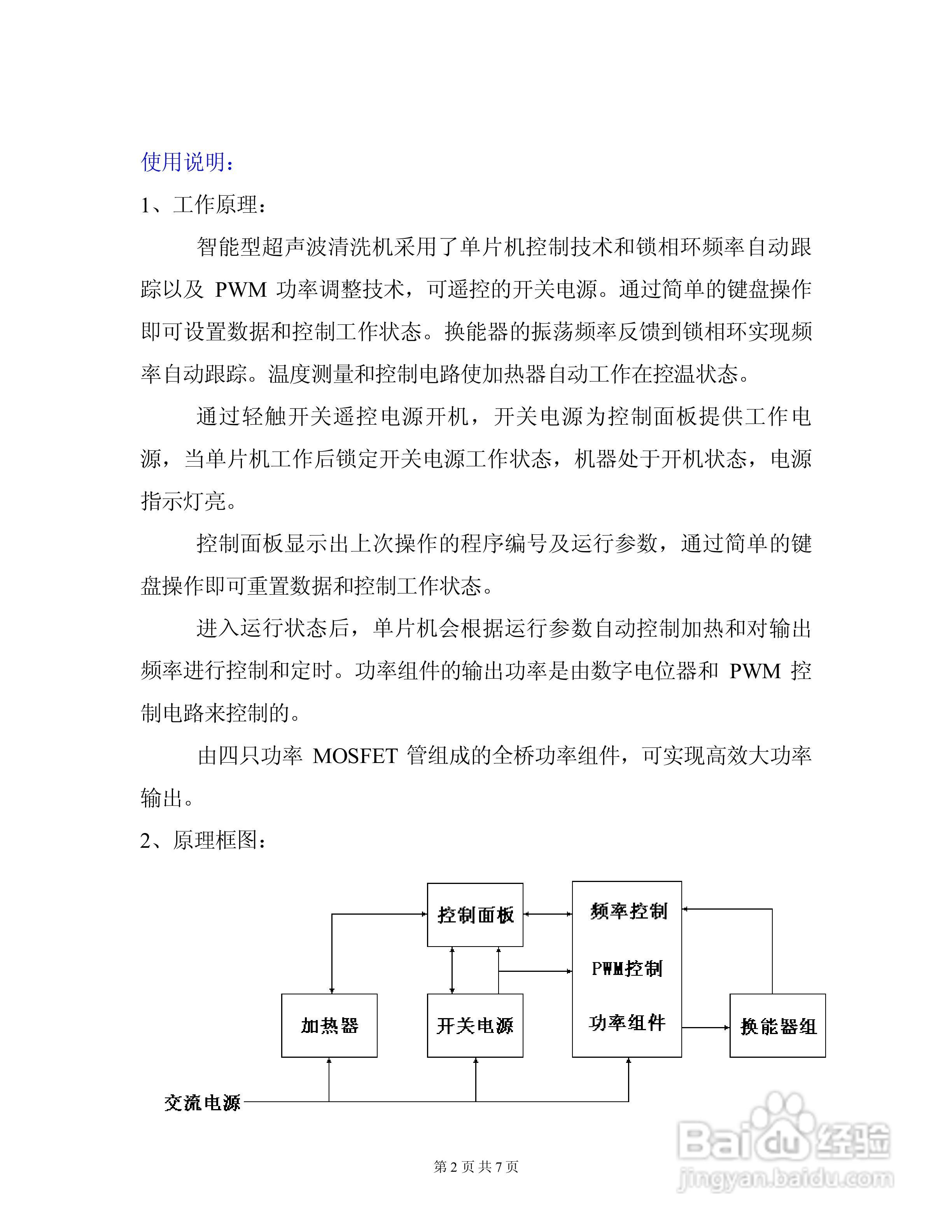 使用说明：

1、工作原理：

智能型超声波清洗机采用了单片机控制技术和锁相环频率自动跟踪以及 PWM 功率调整技术，可遥控的开关电源。通过简单的键盘操作即可设置数据和控制工作状态。换能器的振荡频率反馈到锁相环实现频率自动跟踪。温度测量和控制电路使加热器自动工作在控温状态。

通过轻触开关遥控电源开机，开关电源为控制面板提供工作电源，当单片机工作后锁定开关电源工作状态，机器处于开机状态，电源指示灯亮。

控制面板显示出上次操作的程序编号及运行参数，通过简单的键盘操作即可重置数据和控制工作状态。

进入运行状态后，单片机会根据运行参数自动控制加热和对输出频率进行控制和定时。功率组件的输出功率是由数字电位器和 PWM 控制电路来控制的。

由四只功率 MOSFET 管组成的全桥功率组件，可实现高效大功率输出。

2、原理框图：

控制面板

频率控制

PWM控制

功率组件

加热器

开关电源

换能器组

交流电源

第 2 页 共 7 页

Baidu经验
jingyan.baidu.com